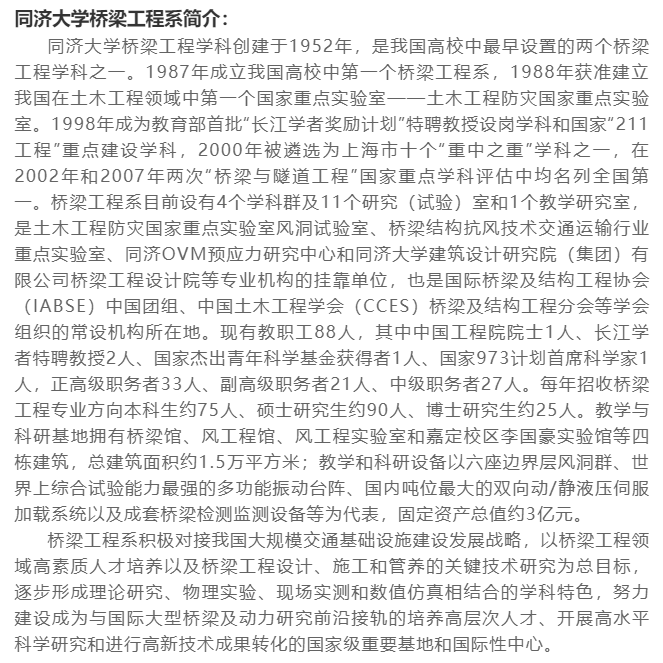 同济大学桥梁工程系简介：

同济大学桥梁工程学科创建于1952年，是我国高校中最早设置的两个桥梁工程学科之一。1987年成立我国高校中第一个桥梁工程系，1988年获准建立我国在土木工程领域中第一个国家重点实验室——土木工程防灾国家重点实验室。1998年成为教育部首批“长江学者奖励计划”特聘教授设岗学科和国家“211工程”重点建设学科，2000年被遴选为上海市十个“重中之重”学科之一，在2002年和2007年两次“桥梁与隧道工程”国家重点学科评估中均名列全国第一。桥梁工程系目前设有4个学科群及11个研究（试验）室和1个教学研究室，是土木工程防灾国家重点实验室风洞试验室、桥梁结构抗风技术交通运输行业重点实验室、同济OVM预应力研究中心和同济大学建筑设计研究院（集团）有限公司桥梁工程设计院等专业机构的挂靠单位，也是国际桥梁及结构工程协会（IABSE）中国团组、中国土木工程学会（CCES）桥梁及结构工程分会等学会组织的常设机构所在地。现有教职工88人，其中中国工程院院士1人、长江学者特聘教授2人、国家杰出青年科学基金获得者1人、国家973计划首席科学家1人，正高级职务者33人、副高级职务者21人、中级职务者27人。每年招收桥梁工程专业方向本科生约75人、硕士研究生约90人、博士研究生约25人。教学与科研基地拥有桥梁馆、风工程馆、风工程实验室和嘉定校区李国豪实验馆等四栋建筑，总建筑面积约1.5万平方米；教学和科研设备以六座边界层风洞群、世界上综合试验能力最强的多功能振动台阵、国内吨位最大的双向动/静液压伺服加载系统以及成套桥梁检测监测设备等为代表，固定资产总值约3亿元。

桥梁工程系积极对接我国大规模交通基础设施建设发展战略，以桥梁工程领域高素质人才培养以及桥梁工程设计、施工和管养的关键技术研究为总目标，逐步形成理论研究、物理实验、现场实测和数值仿真相结合的学科特色，努力建设成为与国际大型桥梁及动力研究前沿接轨的培养高层次人才、开展高水平科学研究和进行高新技术成果转化的国家级重要基地和国际性中心。